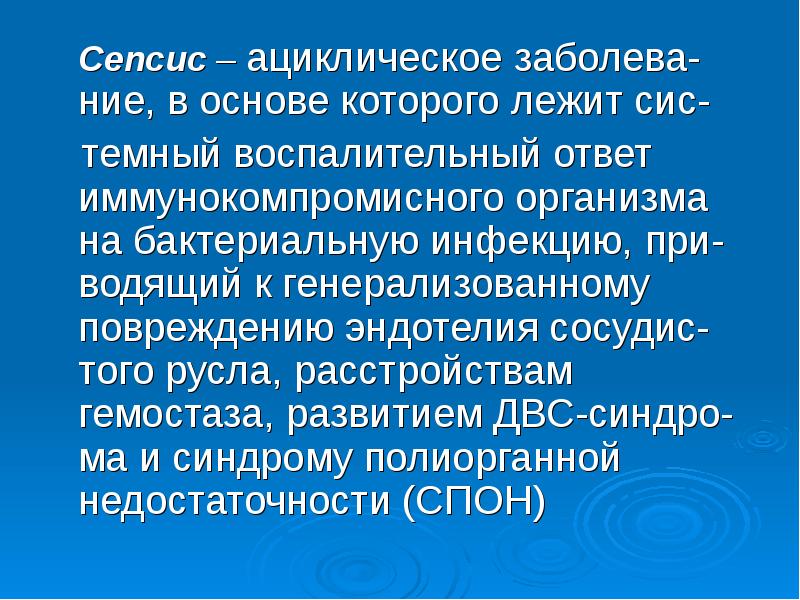 Сепсис – ациклическое заболевание, в основе которого лежит системный воспалительный ответ иммунокомпромисного организма на бактериальную инфекцию, приводящий к генерализованному повреждению эндотелия сосудистого русла, расстройствам гемостаза, развитием ДВС-синдрома и синдрому полиорганной недостаточности (СПОН)